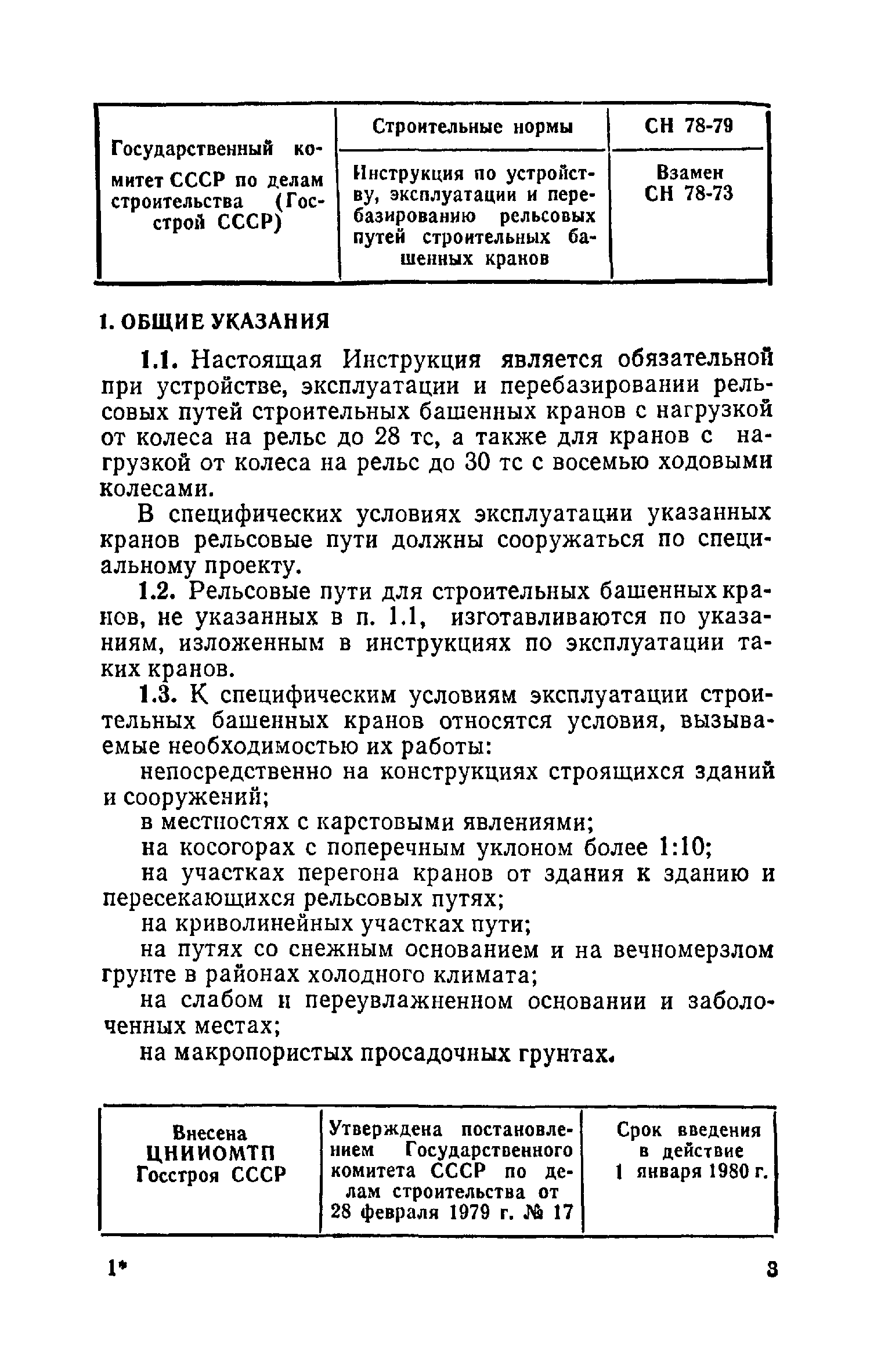 | Государственный комитет СССР по делам строительства (Госстрой СССР) | Строительные нормы | СН 78-79 |
|---|---|---|
| | Инструкция по устройству, эксплуатации и перебазированию рельсовых путей строительных башенных кранов | Взамен СН 78-73 |

1. ОБЩИЕ УКАЗАНИЯ

1.1. Настоящая Инструкция является обязательной при устройстве, эксплуатации и перебазировании рельсовых путей строительных башенных кранов с нагрузкой от колеса на рельс до 28 тс, а также для кранов с нагрузкой от колеса на рельс до 30 тс с восемью ходовыми колесами.

В специфических условиях эксплуатации указанных кранов рельсовые пути должны сооружаться по специальному проекту.

1.2. Рельсовые пути для строительных башенных кранов, не указанных в п. 1.1, изготавливаются по указаниям, изложенным в инструкциях по эксплуатации таких кранов.

1.3. К специфическим условиям эксплуатации строительных башенных кранов относятся условия, вызываемые необходимостью их работы:

непосредственно на конструкциях строящихся зданий и сооружений;

в местностях с карстовыми явлениями;

на косогорах с поперечным уклоном более 1:10;

на участках перегона кранов от здания к зданию и пересекающихся рельсовых путях;

на криволинейных участках пути;

на путях со снежным основанием и на вечномерзлом грунте в районах холодного климата;

на слабом и переувлажненном основании и заболоченных местах;

на макропористых просадочных грунтах.

| Внесена ЦНИИОМТП Госстроя СССР | Утверждена постановлением Государственного комитета СССР по делам строительства от 28 февраля 1979 г. № 17 | Срок введения в действие 1 января 1980 г. |
|---|---|---|

1* 3